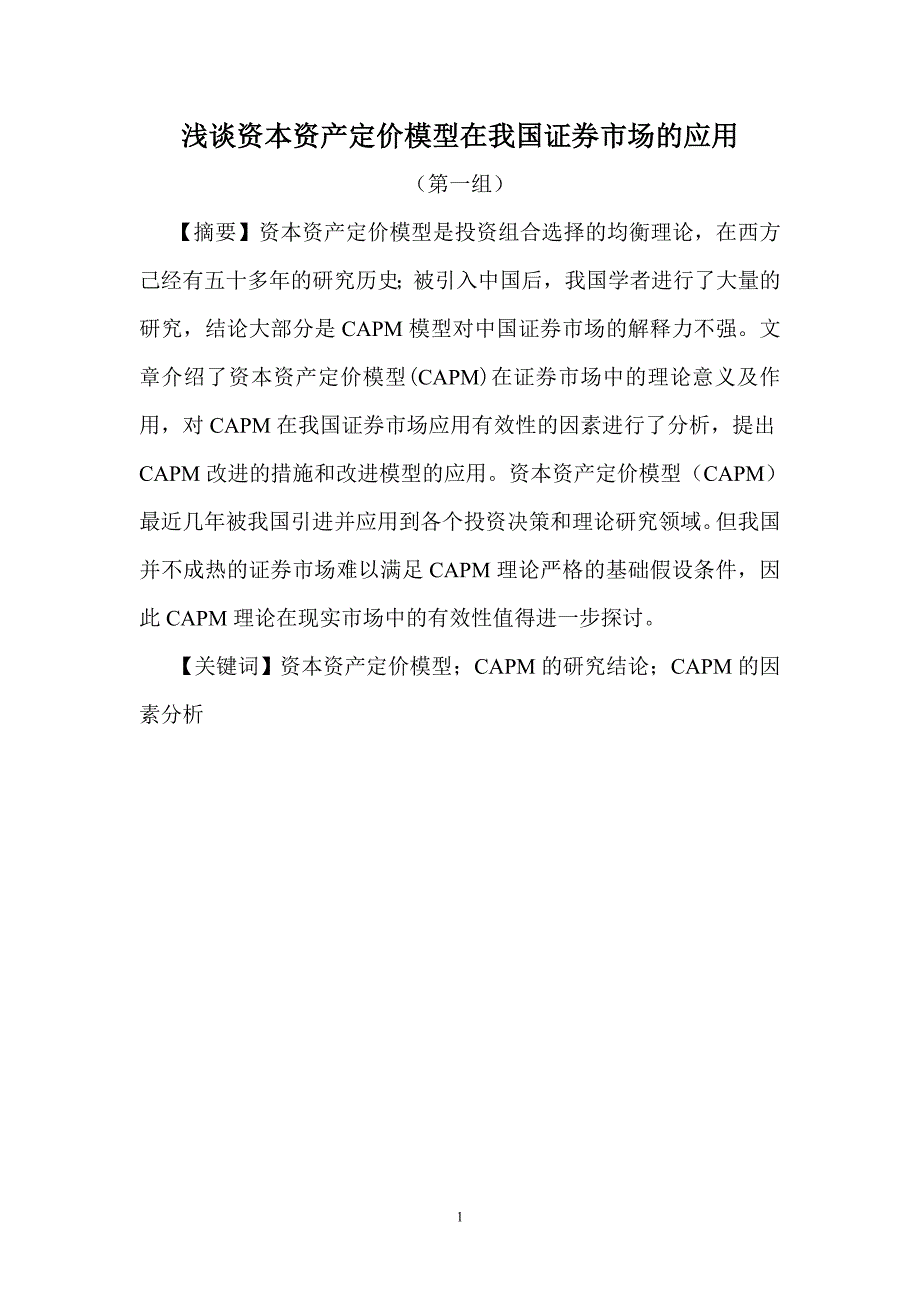 浅谈资本资产定价模型在我国证券市场的应用

（第一组）

【摘要】资本资产定价模型是投资组合选择的均衡理论，在西方已经有五十多年的研究历史；被引入中国后，我国学者进行了大量的研究，结论大部分是 CAPM 模型对中国证券市场的解释力不强。文章介绍了资本资产定价模型（CAPM）在证券市场中的理论意义及作用，对 CAPM 在我国证券市场应用有效性的因素进行了分析，提出 CAPM 改进的措施和改进模型的应用。资本资产定价模型（CAPM）最近几年被我国引进并应用到各个投资决策和理论研究领域。但我国并不成热的证券市场难以满足 CAPM 理论严格的基础假设条件，因此 CAPM 理论在现实市场中的有效性值得进一步探讨。

【关键词】资本资产定价模型；CAPM 的研究结论；CAPM 的因素分析

1